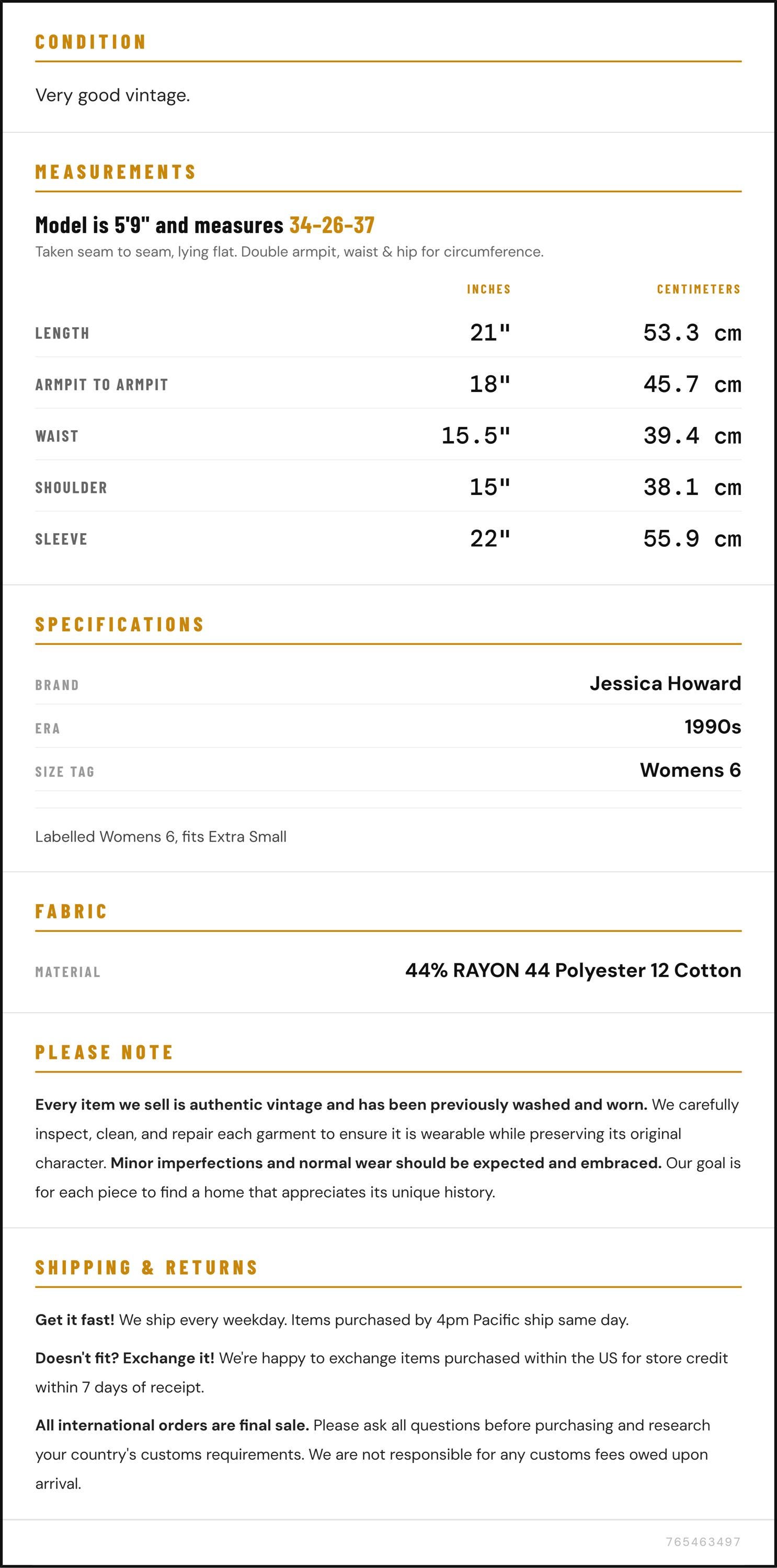 CONDITION

Very good vintage.

MEASUREMENTS

Model is 5'9" and measures 34-26-37

Taken seam to seam, lying flat. Double armpit, waist & hip for circumference.

| | INCHES | CENTIMETERS |
|---|---|---|
| LENGTH | 21" | 53.3 cm |
| ARMPIT TO ARMPIT | 18" | 45.7 cm |
| WAIST | 15.5" | 39.4 cm |
| SHOULDER | 15" | 38.1 cm |
| SLEEVE | 22" | 55.9 cm |

SPECIFICATIONS

| | |
|---|---|
| BRAND | Jessica Howard |
| ERA | 1990s |
| SIZE TAG | Womens 6 |

Labelled Womens 6, fits Extra Small

FABRIC

| | |
|---|---|
| MATERIAL | 44% RAYON 44 Polyester 12 Cotton |

PLEASE NOTE

Every item we sell is authentic vintage and has been previously washed and worn. We carefully inspect, clean, and repair each garment to ensure it is wearable while preserving its original character. Minor imperfections and normal wear should be expected and embraced. Our goal is for each piece to find a home that appreciates its unique history.

SHIPPING & RETURNS

Get it fast! We ship every weekday. Items purchased by 4pm Pacific ship same day.

Doesn't fit? Exchange it! We're happy to exchange items purchased within the US for store credit within 7 days of receipt.

All international orders are final sale. Please ask all questions before purchasing and research your country's customs requirements. We are not responsible for any customs fees owed upon arrival.

765463497